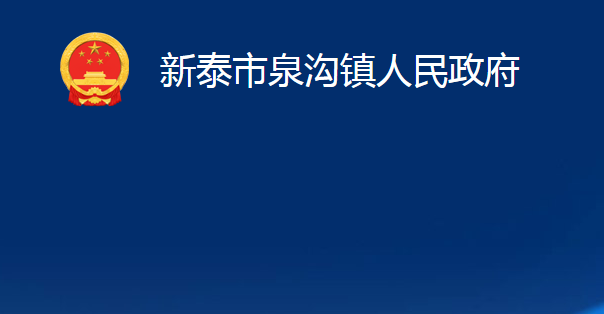 新泰市泉沟镇人民政府